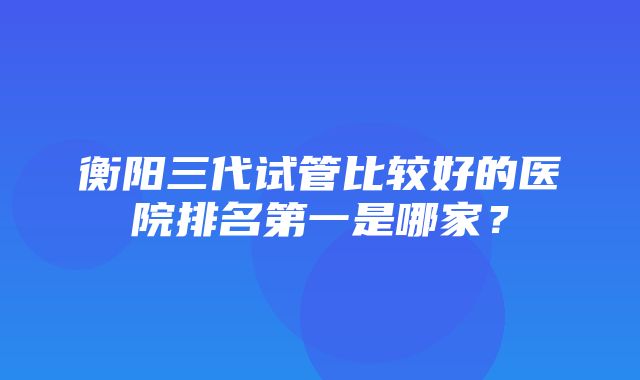 衡阳三代试管比较好的医院排名第一是哪家？